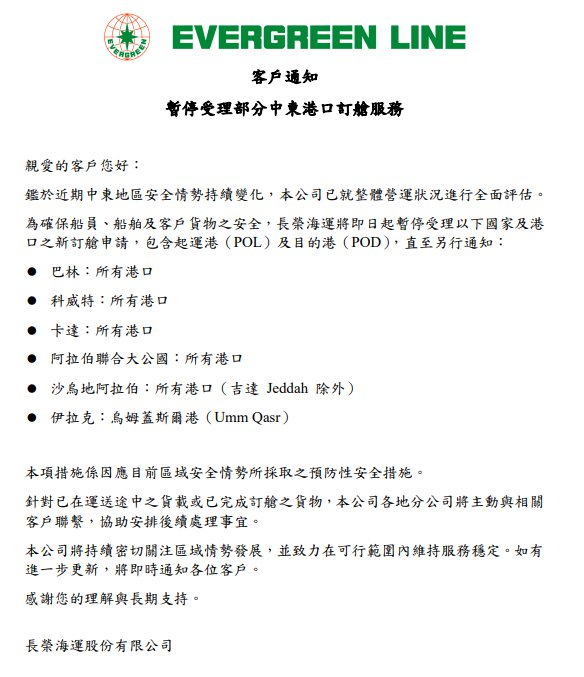 EVERGREEN

EVERGREEN LINE

客戶通知

暫停受理部分中東港口訂艙服務

親愛的客戶您好：

鑑於近期中東地區安全情勢持續變化，本公司已就整體營運狀況進行全面評估。

為確保船員、船舶及客戶貨物之安全，長榮海運將即日起暫停受理以下國家及港口之新訂艙申請，包含起運港（POL）及目的港（POD），直至另行通知：

● 巴林：所有港口

● 科威特：所有港口

● 卡達：所有港口

● 阿拉伯聯合大公國：所有港口

● 沙烏地阿拉伯：所有港口（吉達 Jeddah 除外）

● 伊拉克：烏姆蓋斯爾港（Umm Qasr）

本項措施係因應目前區域安全情勢所採取之預防性安全措施。

針對已在運送途中之貨載或已完成訂艙之貨物，本公司各地分公司將主動與相關客戶聯繫，協助安排後續處理事宜。

本公司將持續密切關注區域情勢發展，並致力在可行範圍內維持服務穩定。如有進一步更新，將即時通知各位客戶。

感謝您的理解與長期支持。

長榮海運股份有限公司